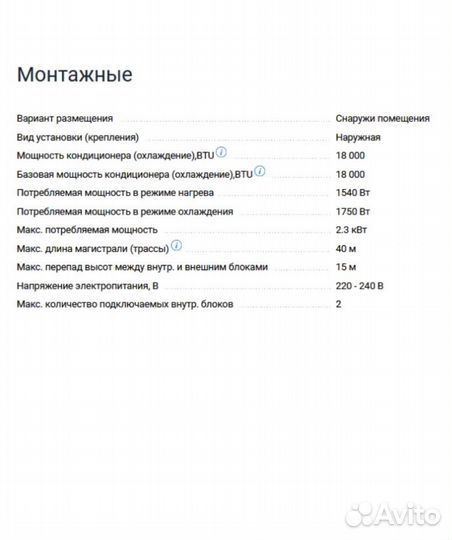 Монтажные

| | |
|---|---|
| Вариант размещения | Снаружи помещения |
| Вид установки (крепления) | Наружная |
| Мощность кондиционера (охлаждение),BTU | 18 000 |
| Базовая мощность кондиционера (охлаждение),BTU | 18 000 |
| Потребляемая мощность в режиме нагрева | 1540 Вт |
| Потребляемая мощность в режиме охлаждения | 1750 Вт |
| Макс. потребляемая мощность | 2.3 кВт |
| Макс. длина магистрали (трассы) | 40 м |
| Макс. перепад высот между внутр. и внешним блоками | 15 м |
| Напряжение электропитания, В | 220 - 240 В |
| Макс. количество подключаемых внутр. блоков | 2 |

Avito